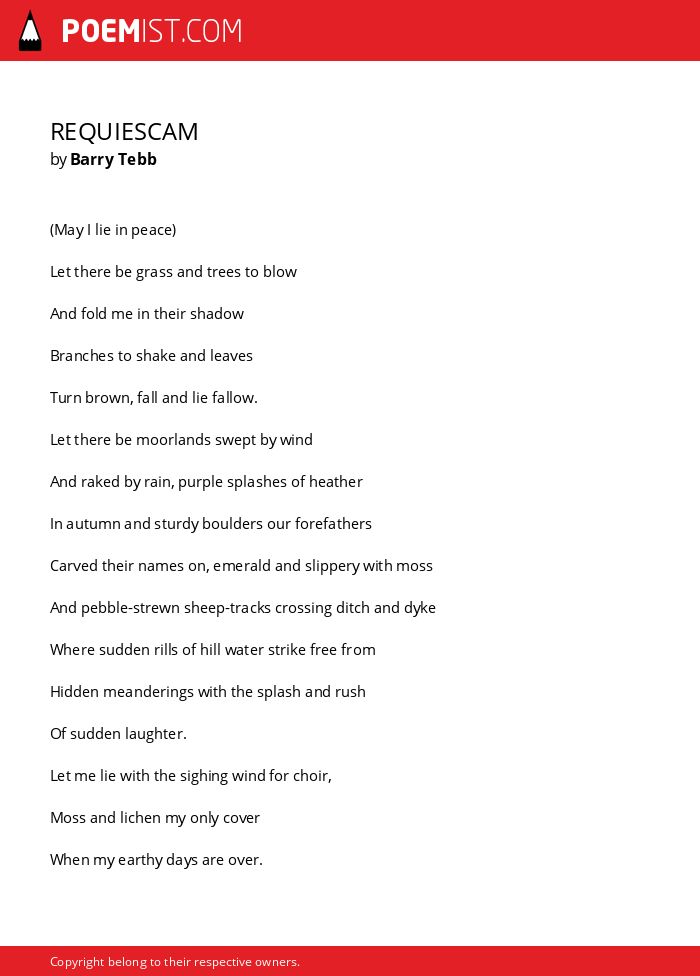 POEMIST.COM

REQUIESCAM
by Barry Tebb

(May I lie in peace)

Let there be grass and trees to blow

And fold me in their shadow

Branches to shake and leaves

Turn brown, fall and lie fallow.

Let there be moorlands swept by wind

And raked by rain, purple splashes of heather

In autumn and sturdy boulders our forefathers

Carved their names on, emerald and slippery with moss

And pebble-strewn sheep-tracks crossing ditch and dyke

Where sudden rills of hill water strike free from

Hidden meanderings with the splash and rush

Of sudden laughter.

Let me lie with the sighing wind for choir,

Moss and lichen my only cover

When my earthy days are over.

Copyright belong to their respective owners.